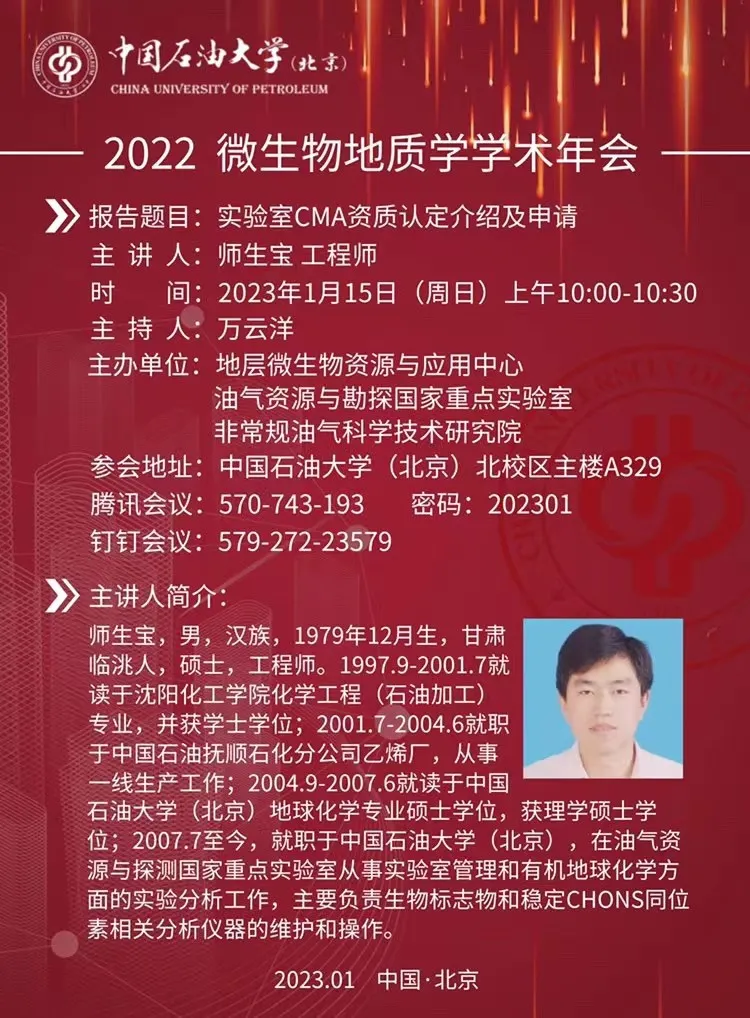 中国石油大学(北京)
CHINA UNIVERSITY OF PETROLEUM

2022 微生物地质学学术年会

报告题目:实验室CMA资质认定介绍及申请
主讲人:师生宝 工程师
时间:2023年1月15日(周日)上午10:00-10:30
主持人:万云洋
主办单位:地层微生物资源与应用中心
油气资源与勘探国家重点实验室
非常规油气科学技术研究院
参会地址:中国石油大学(北京)北校区主楼A329
腾讯会议:570-743-193 密码:202301
钉钉会议:579-272-23579

主讲人简介:

师生宝,男,汉族,1979年12月生,甘肃临洮人,硕士,工程师。1997.9-2001.7就读于沈阳化工学院化学工程(石油加工)专业,并获学士学位;2001.7-2004.6就职于中国石油抚顺石化分公司乙烯厂,从事一线生产工作;2004.9-2007.6就读于中国石油大学(北京)地球化学专业硕士学位,获理学硕士学位;2007.7至今,就职于中国石油大学(北京),在油气资源与探测国家重点实验室从事实验室管理和有机地球化学方面的实验分析工作,主要负责生物标志物和稳定CHONS同位素相关分析仪器的维护和操作。

2023.01 中国·北京